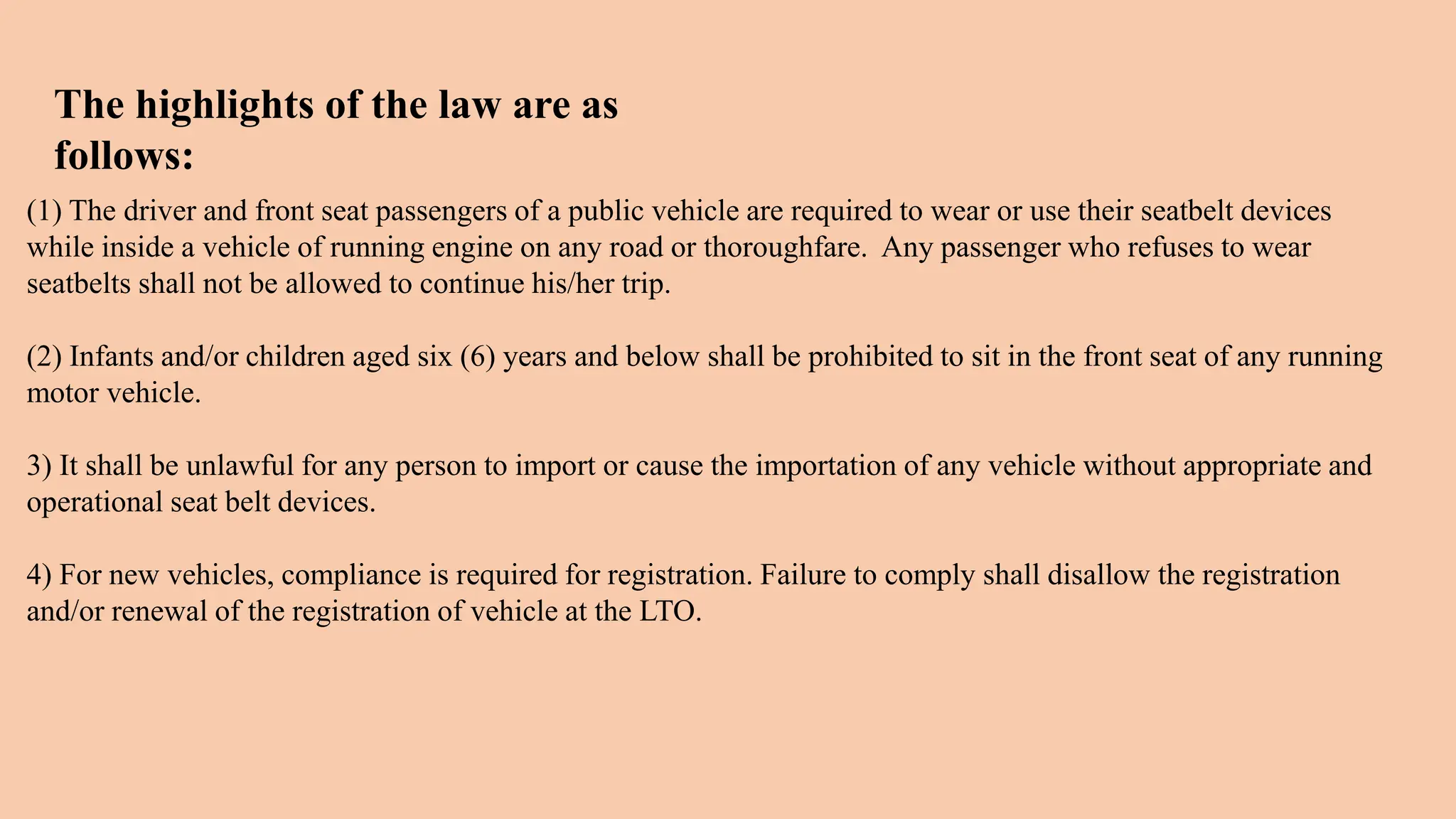 The highlights of the law are as follows:

(1) The driver and front seat passengers of a public vehicle are required to wear or use their seatbelt devices while inside a vehicle of running engine on any road or thoroughfare.  Any passenger who refuses to wear seatbelts shall not be allowed to continue his/her trip.

(2) Infants and/or children aged six (6) years and below shall be prohibited to sit in the front seat of any running motor vehicle.

3) It shall be unlawful for any person to import or cause the importation of any vehicle without appropriate and operational seat belt devices.

4) For new vehicles, compliance is required for registration. Failure to comply shall disallow the registration and/or renewal of the registration of vehicle at the LTO.